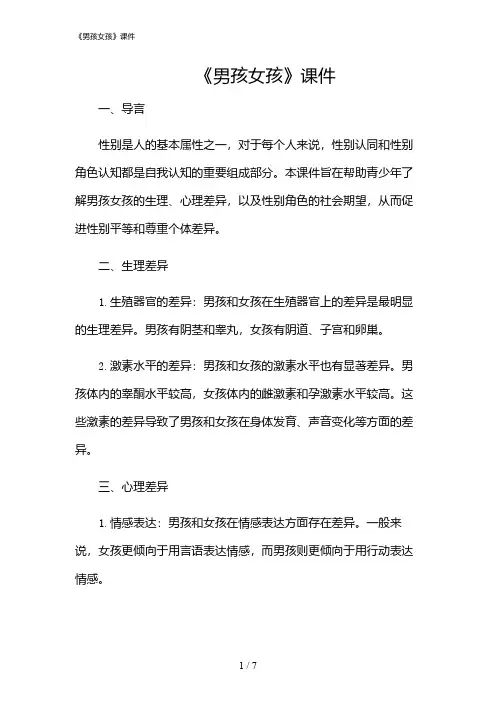 《男孩女孩》课件

《男孩女孩》课件

一、导言

性别是人的基本属性之一，对于每个人来说，性别认同和性别角色认知都是自我认知的重要组成部分。本课件旨在帮助青少年了解男孩女孩的生理、心理差异，以及性别角色的社会期望，从而促进性别平等和尊重个体差异。

二、生理差异

1. 生殖器官的差异：男孩和女孩在生殖器官上的差异是最明显的生理差异。男孩有阴茎和睾丸，女孩有阴道、子宫和卵巢。

2. 激素水平的差异：男孩和女孩的激素水平也有显著差异。男孩体内的睾酮水平较高，女孩体内的雌激素和孕激素水平较高。这些激素的差异导致了男孩和女孩在身体发育、声音变化等方面的差异。

三、心理差异

1. 情感表达：男孩和女孩在情感表达方面存在差异。一般来说，女孩更倾向于用言语表达情感，而男孩则更倾向于用行动表达情感。

1 / 7